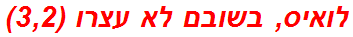 לואיס, בשובם לא עצרו (3,2)